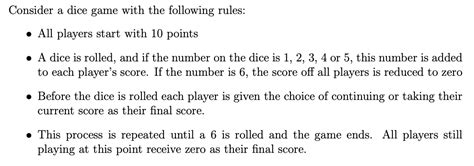 Consider a dice game with the following rules:

• All players start with 10 points

• A dice is rolled, and if the number on the dice is 1, 2, 3, 4 or 5, this number is added to each player's score. If the number is 6, the score off all players is reduced to zero

• Before the dice is rolled each player is given the choice of continuing or taking their current score as their final score.

• This process is repeated until a 6 is rolled and the game ends. All players still playing at this point receive zero as their final score.